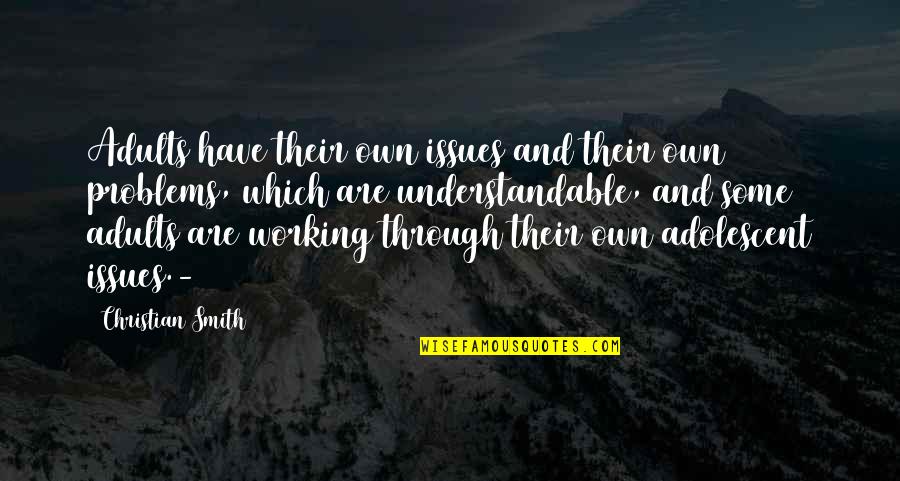 Adults have their own issues and their own problems, which are understandable, and some adults are working through their own adolescent issues. -

Christian Smith

WISEFAMOUSQUOTES.COM